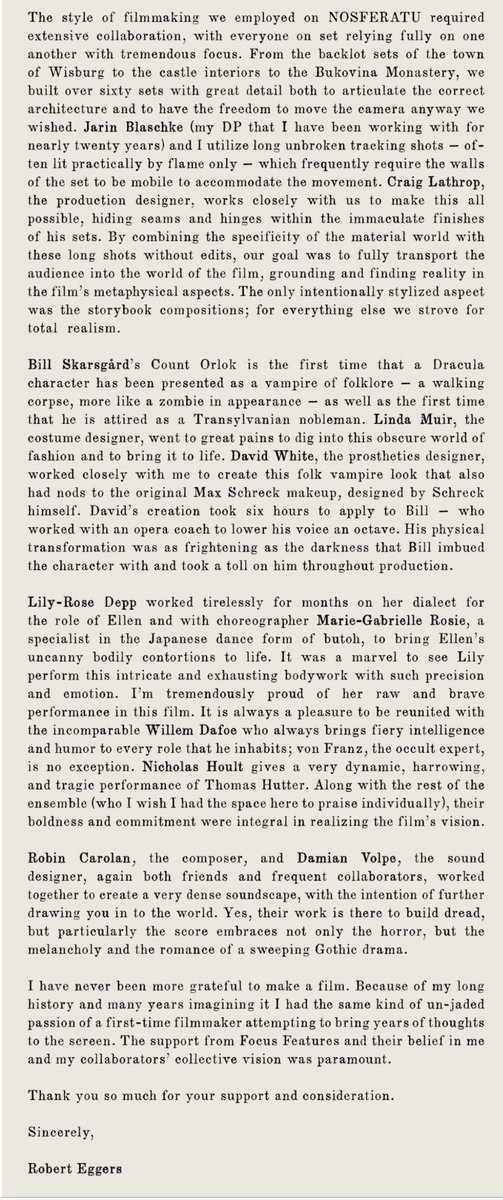 The style of filmmaking we employed on NOSFERATU required extensive collaboration, with everyone on set relying fully on one another with tremendous focus. From the backlot sets of the town of Wisburg to the castle interiors to the Bukovina Monastery, we built over sixty sets with great detail both to articulate the correct architecture and to have the freedom to move the camera anyway we wished. Jarin Blaschke (my DP that I have been working with for nearly twenty years) and I utilize long unbroken tracking shots — often lit practically by flame only — which frequently require the walls of the set to be mobile to accommodate the movement. Craig Lathrop, the production designer, works closely with us to make this all possible, hiding seams and hinges within the immaculate finishes of his sets. By combining the specificity of the material world with these long shots without edits, our goal was to fully transport the audience into the world of the film, grounding and finding reality in the film's metaphysical aspects. The only intentionally stylized aspect was the storybook compositions; for everything else we strove for total realism.

Bill Skarsgård's Count Orlok is the first time that a Dracula character has been presented as a vampire of folklore — a walking corpse, more like a zombie in appearance — as well as the first time that he is attired as a Transylvanian nobleman. Linda Muir, the costume designer, went to great pains to dig into this obscure world of fashion and to bring it to life. David White, the prosthetics designer, worked closely with me to create this folk vampire look that also had nods to the original Max Schreck makeup, designed by Schreck himself. David's creation took six hours to apply to Bill — who worked with an opera coach to lower his voice an octave. His physical transformation was as frightening as the darkness that Bill imbued the character with and took a toll on him throughout production.

Lily-Rose Depp worked tirelessly for months on her dialect for the role of Ellen and with choreographer Marie-Gabrielle Rosie, a specialist in the Japanese dance form of butoh, to bring Ellen's uncanny bodily contortions to life. It was a marvel to see Lily perform this intricate and exhausting bodywork with such precision and emotion. I'm tremendously proud of her raw and brave performance in this film. It is always a pleasure to be reunited with the incomparable Willem Dafoe who always brings fiery intelligence and humor to every role that he inhabits; von Franz, the occult expert, is no exception. Nicholas Hoult gives a very dynamic, harrowing, and tragic performance of Thomas Hutter. Along with the rest of the ensemble (who I wish I had the space here to praise individually), their boldness and commitment were integral in realizing the film's vision.

Robin Carolan, the composer, and Damian Volpe, the sound designer, again both friends and frequent collaborators, worked together to create a very dense soundscape, with the intention of further drawing you in to the world. Yes, their work is there to build dread, but particularly the score embraces not only the horror, but the melancholy and the romance of a sweeping Gothic drama.

I have never been more grateful to make a film. Because of my long history and many years imagining it I had the same kind of un-jaded passion of a first-time filmmaker attempting to bring years of thoughts to the screen. The support from Focus Features and their belief in me and my collaborators' collective vision was paramount.

Thank you so much for your support and consideration.

Sincerely,

Robert Eggers